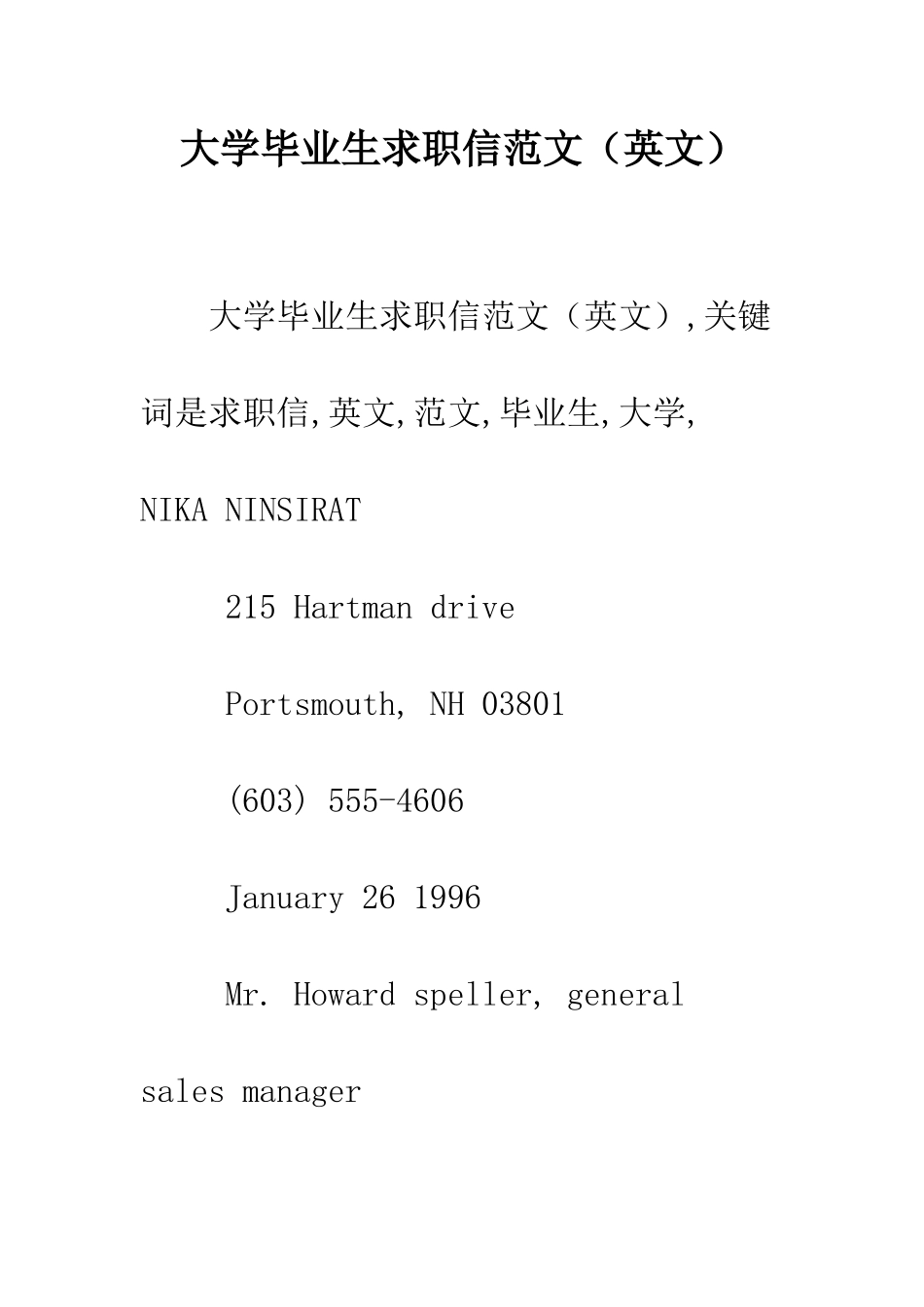 大学毕业生求职信范文（英文）

大学毕业生求职信范文（英文）,关键词是求职信,英文,范文,毕业生,大学,

NIKA NINSIRAT

215 Hartman drive

Portsmouth, NH 03801

(603) 555-4606

January 26 1996

Mr. Howard speller, general sales manager